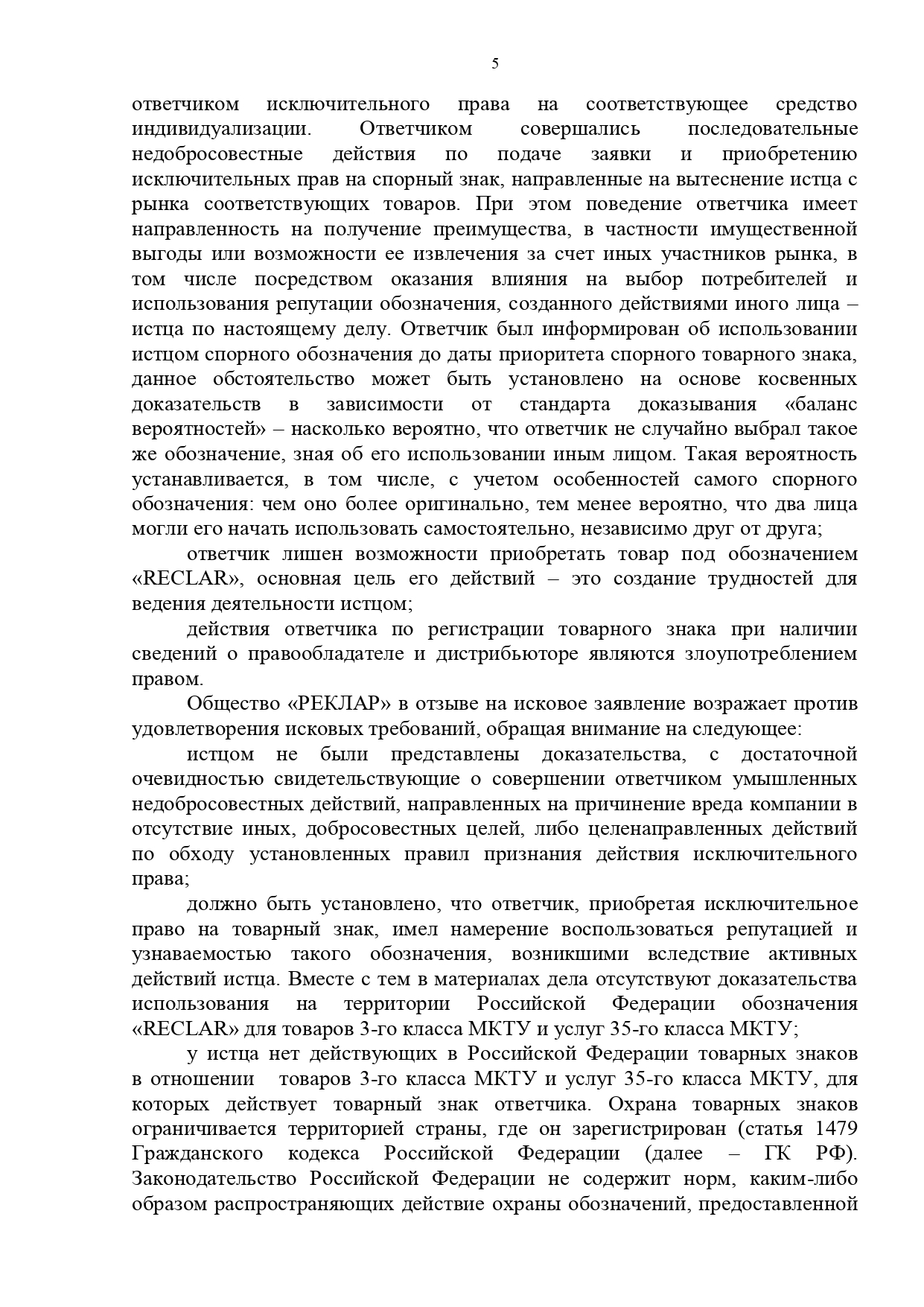 5

ответчиком исключительного права на соответствующее средство индивидуализации. Ответчиком совершались последовательные недобросовестные действия по подаче заявки и приобретению исключительных прав на спорный знак, направленные на вытеснение истца с рынка соответствующих товаров. При этом поведение ответчика имеет направленность на получение преимущества, в частности имущественной выгоды или возможности ее извлечения за счет иных участников рынка, в том числе посредством оказания влияния на выбор потребителей и использования репутации обозначения, созданного действиями иного лица – истца по настоящему делу. Ответчик был информирован об использовании истцом спорного обозначения до даты приоритета спорного товарного знака, данное обстоятельство может быть установлено на основе косвенных доказательств в зависимости от стандарта доказывания «баланс вероятностей» – насколько вероятно, что ответчик не случайно выбрал такое же обозначение, зная об его использовании иным лицом. Такая вероятность устанавливается, в том числе, с учетом особенностей самого спорного обозначения: чем оно более оригинально, тем менее вероятно, что два лица могли его начать использовать самостоятельно, независимо друг от друга;

ответчик лишен возможности приобретать товар под обозначением «RECLAR», основная цель его действий – это создание трудностей для ведения деятельности истцом;

действия ответчика по регистрации товарного знака при наличии сведений о правообладателе и дистрибьюторе являются злоупотреблением правом.

Общество «РЕКЛАР» в отзыве на исковое заявление возражает против удовлетворения исковых требований, обращая внимание на следующее:

истцом не были представлены доказательства, с достаточной очевидностью свидетельствующие о совершении ответчиком умышленных недобросовестных действий, направленных на причинение вреда компании в отсутствие иных, добросовестных целей, либо целенаправленных действий по обходу установленных правил признания действия исключительного права;

должно быть установлено, что ответчик, приобретая исключительное право на товарный знак, имел намерение воспользоваться репутацией и узнаваемостью такого обозначения, возникшими вследствие активных действий истца. Вместе с тем в материалах дела отсутствуют доказательства использования на территории Российской Федерации обозначения «RECLAR» для товаров 3-го класса МКТУ и услуг 35-го класса МКТУ;

у истца нет действующих в Российской Федерации товарных знаков в отношении товаров 3-го класса МКТУ и услуг 35-го класса МКТУ, для которых действует товарный знак ответчика. Охрана товарных знаков ограничивается территорией страны, где он зарегистрирован (статья 1479 Гражданского кодекса Российской Федерации (далее – ГК РФ). Законодательство Российской Федерации не содержит норм, каким-либо образом распространяющих действие охраны обозначений, предоставленной